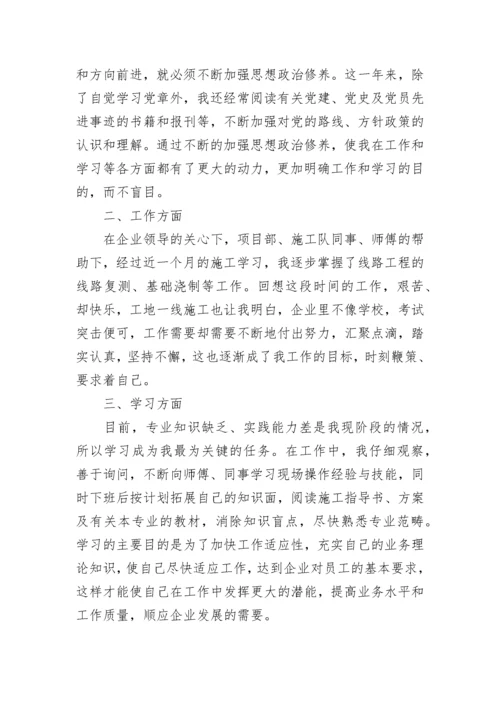 和方向前进，就必须不断加强思想政治修养。这一年来，除了自觉学习党章外，我还经常阅读有关党建、党史及党员先进事迹的书籍和报刊等，不断加强对党的路线、方针政策的认识和理解。通过不断的加强思想政治修养，使我在工作和学习等各方面都有了更大的动力，更加明确工作和学习的目的，而不盲目。

二、工作方面

在企业领导的关心下，项目部、施工队同事、师傅的帮助下，经过近一个月的施工学习，我逐步掌握了线路工程的线路复测、基础浇制等工作。回想这段时间的工作，艰苦、却快乐，工地一线施工也让我明白，企业里不像学校，考试突击便可，工作需要却需要不断地付出努力，汇聚点滴，踏实认真，坚持不懈，这也逐渐成了我工作的目标，时刻鞭策、要求着自己。

三、学习方面

目前，专业知识缺乏、实践能力差是我现阶段的情况，所以学习成为我最为关键的任务。在工作中，我仔细观察，善于询问，不断向师傅、同事学习现场操作经验与技能，同时下班后按计划拓展自己的知识面，阅读施工指导书、方案及有关本专业的教材，消除知识盲点，尽快熟悉专业范畴。学习的主要目的是为了加快工作适应性，充实自己的业务理论知识，使自己尽快适应工作，达到企业对员工的基本要求，这样才能使自己在工作中发挥更大的潜能，提高业务水平和工作质量，顺应企业发展的需要。